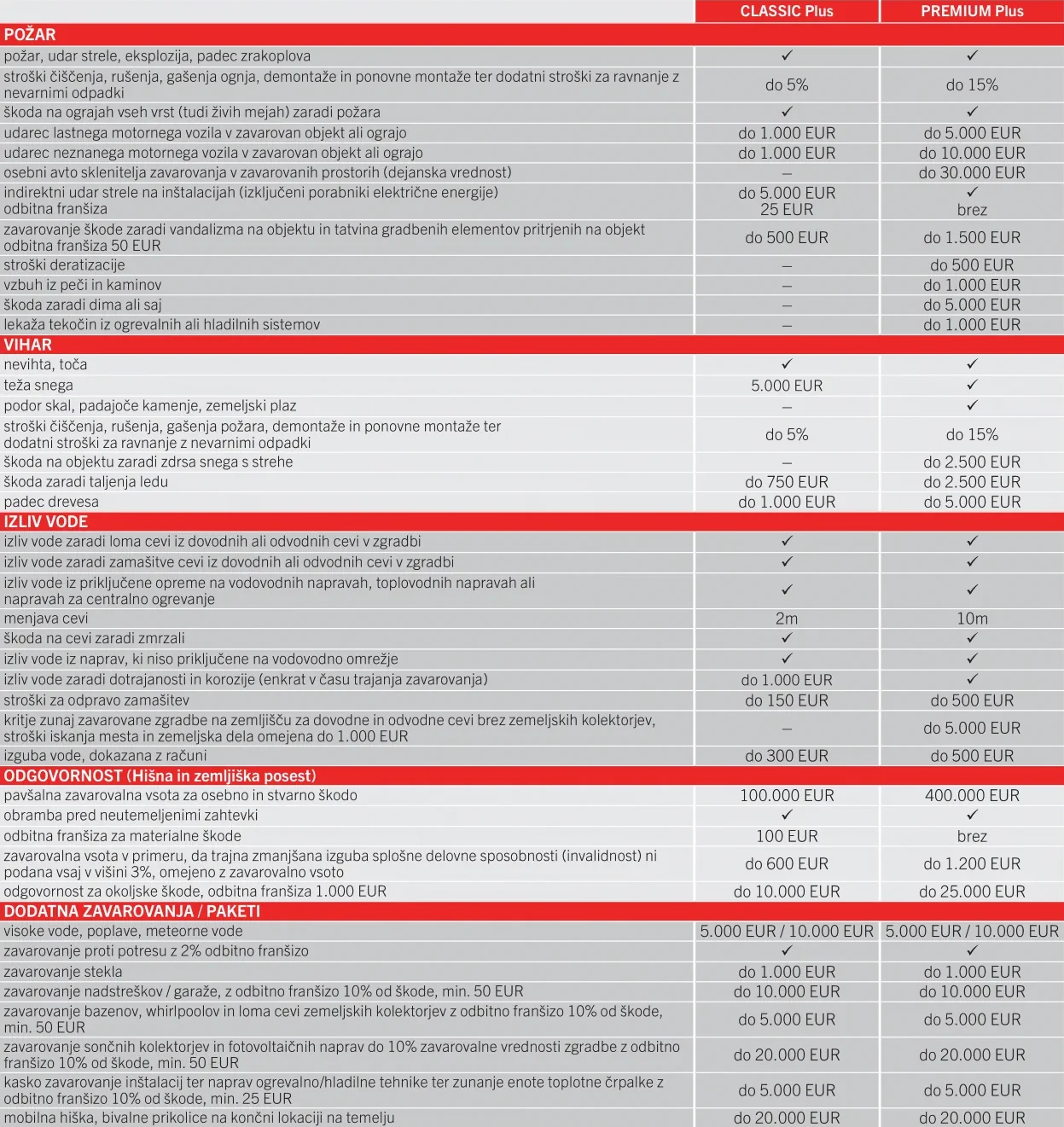 | | CLASSIC Plus | PREMIUM Plus |
|---|---|---|
| **POŽAR** | | |
| požar, udar strele, eksplozija, padec zrakoplova | ✓ | ✓ |
| stroški čiščenja, rušenja, gašenja ognja, demontaže in ponovne montaže ter dodatni stroški za ravnanje z nevarnimi odpadki | do 5% | do 15% |
| škoda na ograjah vseh vrst (tudi živih mejah) zaradi požara | ✓ | ✓ |
| udarec lastnega motornega vozila v zavarovan objekt ali ograjo | do 1.000 EUR | do 5.000 EUR |
| udarec neznanega motornega vozila v zavarovan objekt ali ograjo | do 1.000 EUR | do 10.000 EUR |
| osebni avto sklenitelja zavarovanja v zavarovanih prostorih (dejanska vrednost) | – | do 30.000 EUR |
| indirektni udar strele na inštalacijah (izključeni porabniki električne energije) odbitna franšiza | do 5.000 EUR 25 EUR | ✓ brez |
| zavarovanje škode zaradi vandalizma na objektu in tatvina gradbenih elementov pritrjenih na objekt odbitna franšiza 50 EUR | do 500 EUR | do 1.500 EUR |
| stroški deratizacije | – | do 500 EUR |
| vzbuh iz peči in kaminov | – | do 1.000 EUR |
| škoda zaradi dima ali saj | – | do 5.000 EUR |
| lekaža tekočin iz ogrevalnih ali hladilnih sistemov | – | do 1.000 EUR |
| **VIHAR** | | |
| nevihta, toča | ✓ | ✓ |
| teža snega | 5.000 EUR | ✓ |
| podor skal, padajoče kamenje, zemeljski plaz | – | ✓ |
| stroški čiščenja, rušenja, gašenja požara, demontaže in ponovne montaže ter dodatni stroški za ravnanje z nevarnimi odpadki | do 5% | do 15% |
| škoda na objektu zaradi zdrsa snega s strehe | – | do 2.500 EUR |
| škoda zaradi taljenja ledu | do 750 EUR | do 2.500 EUR |
| padec drevesa | do 1.000 EUR | do 5.000 EUR |
| **IZLIV VODE** | | |
| izliv vode zaradi loma cevi iz dovodnih ali odvodnih cevi v zgradbi | ✓ | ✓ |
| izliv vode zaradi zamašitve cevi iz dovodnih ali odvodnih cevi v zgradbi | ✓ | ✓ |
| izliv vode iz priključene opreme na vodovodnih napravah, toplovodnih napravah ali napravah za centralno ogrevanje | ✓ | ✓ |
| menjava cevi | 2m | 10m |
| škoda na cevi zaradi zmrzali | ✓ | ✓ |
| izliv vode iz naprav, ki niso priključene na vodovodno omrežje | ✓ | ✓ |
| izliv vode zaradi dotrajanosti in korozije (enkrat v času trajanja zavarovanja) | do 1.000 EUR | ✓ |
| stroški za odpravo zamašitev | do 150 EUR | do 500 EUR |
| kritje zunaj zavarovane zgradbe na zemljišču za dovodne in odvodne cevi brez zemeljskih kolektorjev, stroški iskanja mesta in zemeljska dela omejena do 1.000 EUR | – | do 5.000 EUR |
| izguba vode, dokazana z računi | do 300 EUR | do 500 EUR |
| **ODGOVORNOST (Hišna in zemljiška posest)** | | |
| pavšalna zavarovalna vsota za osebno in stvarno škodo | 100.000 EUR | 400.000 EUR |
| obramba pred neutemeljenimi zahtevki | ✓ | ✓ |
| odbitna franšiza za materialne škode | 100 EUR | brez |
| zavarovalna vsota v primeru, da trajna zmanjšana izguba splošne delovne sposobnosti (invalidnost) ni podana vsaj v višini 3%, omejeno z zavarovalno vsoto | do 600 EUR | do 1.200 EUR |
| odgovornost za okoljske škode, odbitna franšiza 1.000 EUR | do 10.000 EUR | do 25.000 EUR |
| **DODATNA ZAVAROVANJA / PAKETI** | | |
| visoke vode, poplave, meteorne vode | 5.000 EUR / 10.000 EUR | 5.000 EUR / 10.000 EUR |
| zavarovanje proti potresu z 2% odbitno franšizo | ✓ | ✓ |
| zavarovanje stekla | do 1.000 EUR | do 1.000 EUR |
| zavarovanje nadstreškov / garaže, z odbitno franšizo 10% od škode, min. 50 EUR | do 10.000 EUR | do 10.000 EUR |
| zavarovanje bazenov, whirlpoolov in loma cevi zemeljskih kolektorjev z odbitno franšizo 10% od škode, min. 50 EUR | do 5.000 EUR | do 5.000 EUR |
| zavarovanje sončnih kolektorjev in fotovoltaičnih naprav do 10% zavarovalne vrednosti zgradbe z odbitno franšizo 10% od škode, min. 50 EUR | do 20.000 EUR | do 20.000 EUR |
| kasko zavarovanje inštalacij ter naprav ogrevalno/hladilne tehnike ter zunanje enote toplotne črpalke z odbitno franšizo 10% od škode, min. 25 EUR | do 5.000 EUR | do 5.000 EUR |
| mobilna hiška, bivalne prikolice na končni lokaciji na temelju | do 20.000 EUR | do 20.000 EUR |